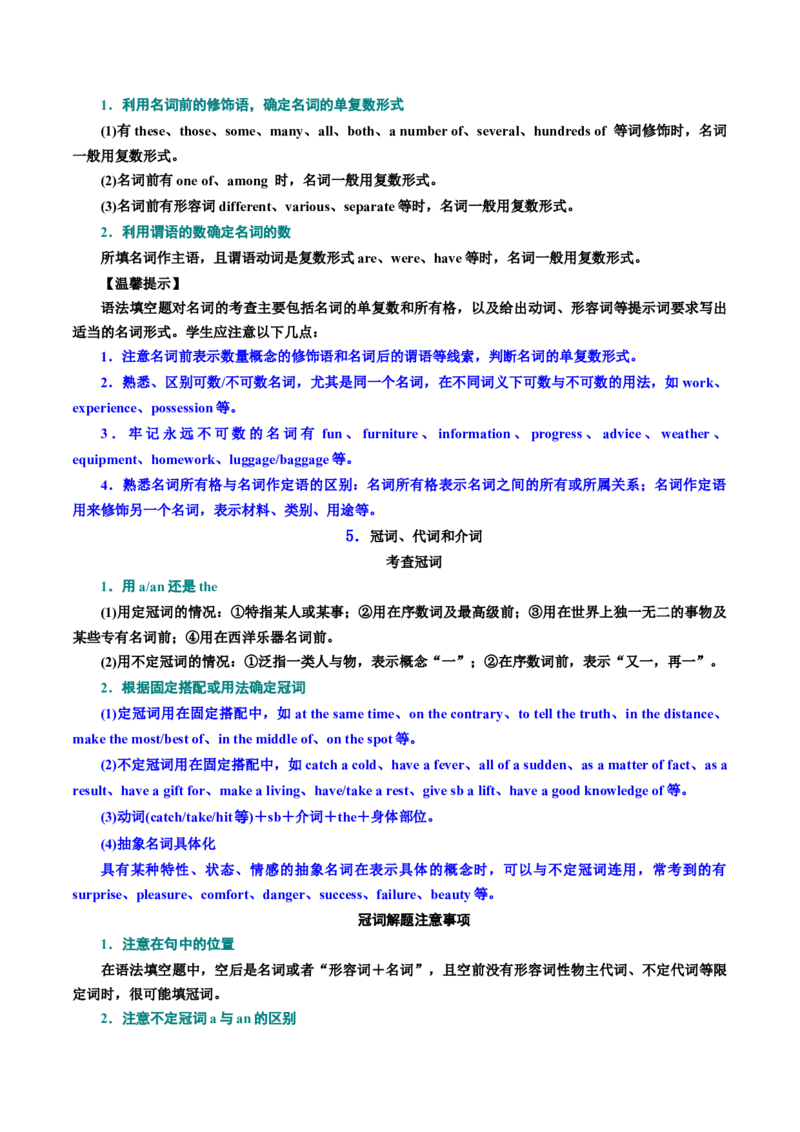 1．利用名词前的修饰语，确定名词的单复数形式

(1)有 these、those、some、many、all、both、a number of、several、hundreds of 等词修饰时，名词一般用复数形式。

(2)名词前有 one of、among 时，名词一般用复数形式。

(3)名词前有形容词 different、various、separate 等时，名词一般用复数形式。

2．利用谓语的数确定名词的数

所填名词作主语，且谓语动词是复数形式 are、were、have 等时，名词一般用复数形式。

【温馨提示】

语法填空题对名词的考查主要包括名词的单复数和所有格，以及给出动词、形容词等提示词要求写出适当的名词形式。学生应注意以下几点：

1．注意名词前表示数量概念的修饰语和名词后的谓语等线索，判断名词的单复数形式。

2．熟悉、区别可数/不可数名词，尤其是同一个名词，在不同词义下可数与不可数的用法，如 work、experience、possession 等。

3．牢记永远不可数的名词有 fun、furniture、information、progress、advice、weather、equipment、homework、luggage/baggage 等。

4．熟悉名词所有格与名词作定语的区别：名词所有格表示名词之间的所有或所属关系；名词作定语用来修饰另一个名词，表示材料、类别、用途等。

5．冠词、代词和介词

考查冠词

1．用 a/an 还是 the

(1)用定冠词的情况：①特指某人或某事；②用在序数词及最高级前；③用在世界上独一无二的事物及某些专有名词前；④用在西洋乐器名词前。

(2)用不定冠词的情况：①泛指一类人与物，表示概念“一”；②在序数词前，表示“又一，再一”。

2．根据固定搭配或用法确定冠词

(1)定冠词用在固定搭配中，如 at the same time、on the contrary、to tell the truth、in the distance、make the most/best of、in the middle of、on the spot 等。

(2)不定冠词用在固定搭配中，如 catch a cold、have a fever、all of a sudden、as a matter of fact、as a result、have a gift for、make a living、have/take a rest、give sb a lift、have a good knowledge of 等。

(3)动词(catch/take/hit 等)＋sb＋介词＋the＋身体部位。

(4)抽象名词具体化

具有某种特性、状态、情感的抽象名词在表示具体的概念时，可以与不定冠词连用，常考到的有 surprise、pleasure、comfort、danger、success、failure、beauty 等。

冠词解题注意事项

1．注意在句中的位置

在语法填空题中，空后是名词或者“形容词＋名词”，且空前没有形容词性物主代词、不定代词等限定词时，很可能填冠词。

2．注意不定冠词 a 与 an 的区别